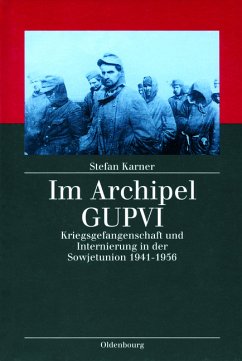 Stefan Karner

Im Archipel GUPVI

Kriegsgefangenschaft und Internierung in der Sowjetunion 1941-1956

Oldenbourg